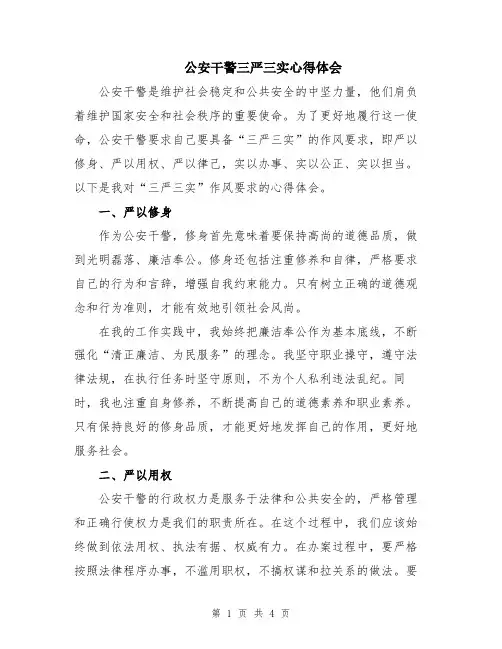 公安干警三严三实心得体会

公安干警是维护社会稳定和公共安全的中坚力量，他们肩负着维护国家安全和社会秩序的重要使命。为了更好地履行这一使命，公安干警要求自己要具备“三严三实”的作风要求，即严以修身、严以用权、严以律己，实以办事、实以公正、实以担当。以下是我对“三严三实”作风要求的心得体会。

一、严以修身

作为公安干警，修身首先意味着要保持高尚的道德品质，做到光明磊落、廉洁奉公。修身还包括注重修养和自律，严格要求自己的行为和言辞，增强自我约束能力。只有树立正确的道德观念和行为准则，才能有效地引领社会风尚。

在我的工作实践中，我始终把廉洁奉公作为基本底线，不断强化“清正廉洁、为民服务”的理念。我坚守职业操守，遵守法律法规，在执行任务时坚守原则，不为个人私利违法乱纪。同时，我也注重自身修养，不断提高自己的道德素养和职业素养。只有保持良好的修身品质，才能更好地发挥自己的作用，更好地服务社会。

二、严以用权

公安干警的行政权力是服务于法律和公共安全的，严格管理和正确行使权力是我们的职责所在。在这个过程中，我们应该始终做到依法用权、执法有据、权威有力。在办案过程中，要严格按照法律程序办事，不滥用职权，不搞权谋和拉关系的做法。要

第 1 页 共 4 页